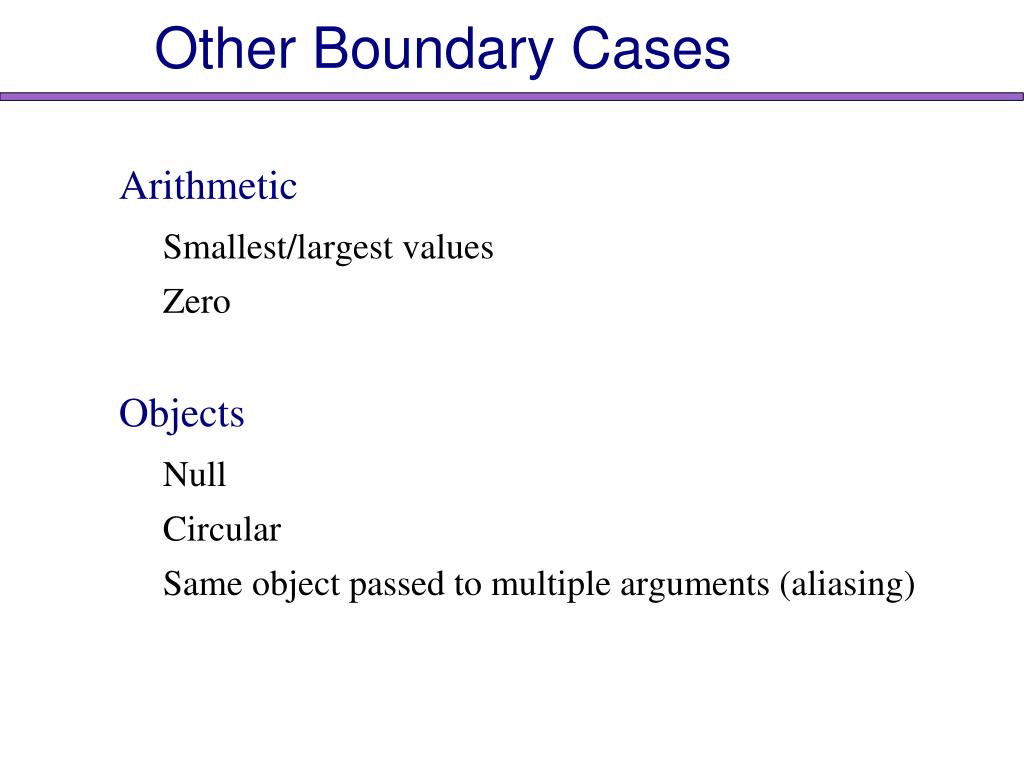 Other Boundary Cases

Arithmetic

Smallest/largest values

Zero

Objects

Null

Circular

Same object passed to multiple arguments (aliasing)